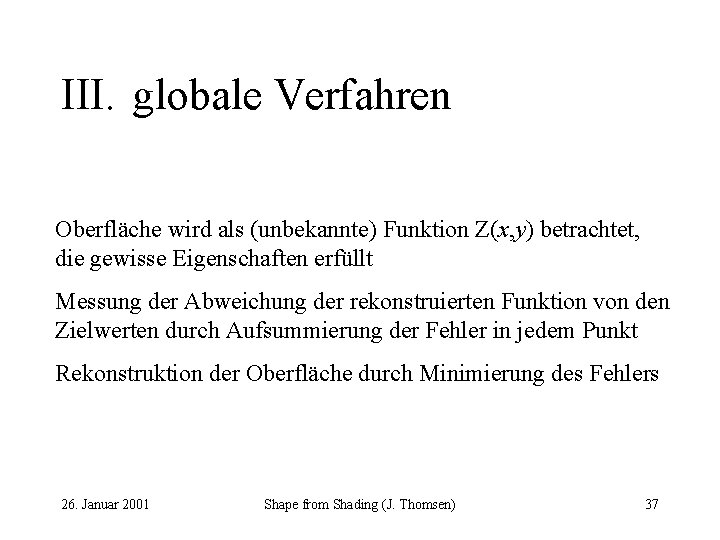 III. globale Verfahren

Oberfläche wird als (unbekannte) Funktion $Z(x,y)$ betrachtet, die gewisse Eigenschaften erfüllt

Messung der Abweichung der rekonstruierten Funktion von den Zielwerten durch Aufsummierung der Fehler in jedem Punkt

Rekonstruktion der Oberfläche durch Minimierung des Fehlers

26. Januar 2001

Shape from Shading (J. Thomsen)

37